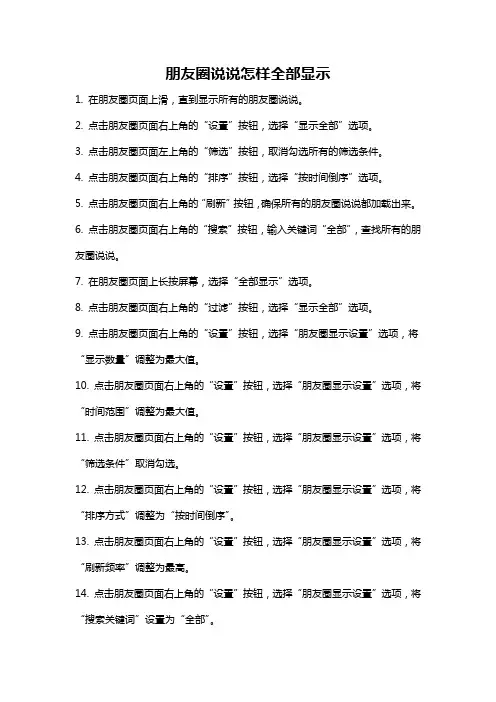 朋友圈说说怎样全部显示

1. 在朋友圈页面上滑，直到显示所有的朋友圈说说。

2. 点击朋友圈页面右上角的“设置”按钮，选择“显示全部”选项。

3. 点击朋友圈页面左上角的“筛选”按钮，取消勾选所有的筛选条件。

4. 点击朋友圈页面右上角的“排序”按钮，选择“按时间倒序”选项。

5. 点击朋友圈页面右上角的“刷新”按钮，确保所有的朋友圈说说都加载出来。

6. 点击朋友圈页面右上角的“搜索”按钮，输入关键词“全部”，查找所有的朋友圈说说。

7. 在朋友圈页面上长按屏幕，选择“全部显示”选项。

8. 点击朋友圈页面右上角的“过滤”按钮，选择“显示全部”选项。

9. 点击朋友圈页面右上角的“设置”按钮，选择“朋友圈显示设置”选项，将“显示数量”调整为最大值。

10. 点击朋友圈页面右上角的“设置”按钮，选择“朋友圈显示设置”选项，将“时间范围”调整为最大值。

11. 点击朋友圈页面右上角的“设置”按钮，选择“朋友圈显示设置”选项，将“筛选条件”取消勾选。

12. 点击朋友圈页面右上角的“设置”按钮，选择“朋友圈显示设置”选项，将“排序方式”调整为“按时间倒序”。

13. 点击朋友圈页面右上角的“设置”按钮，选择“朋友圈显示设置”选项，将“刷新频率”调整为最高。

14. 点击朋友圈页面右上角的“设置”按钮，选择“朋友圈显示设置”选项，将“搜索关键词”设置为“全部”。